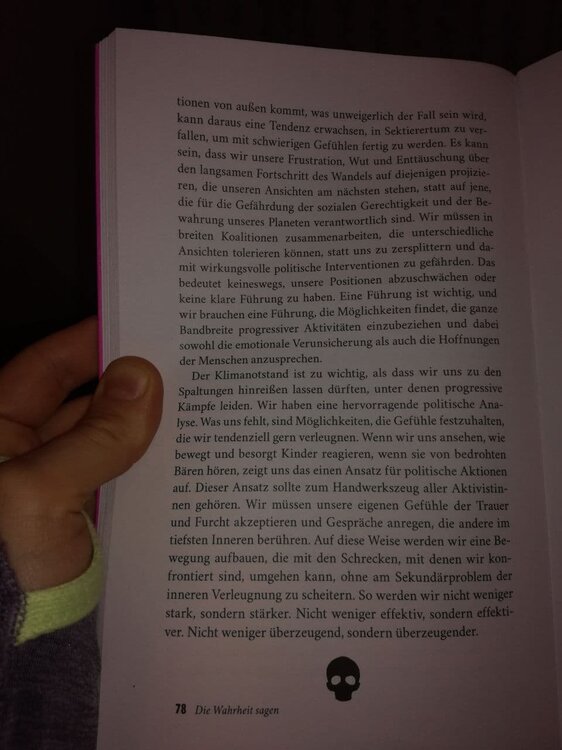 tionen von außen kommt, was unweigerlich der Fall sein wird, kann daraus eine Tendenz erwachsen, in Sektierertum zu verfallen, um mit schwierigen Gefühlen fertig zu werden. Es kann sein, dass wir unsere Frustration, Wut und Enttäuschung über den langsamen Fortschritt des Wandels auf diejenigen projizieren, die unseren Ansichten am nächsten stehen, statt auf jene, die für die Gefährdung der sozialen Gerechtigkeit und der Bewahrung unseres Planeten verantwortlich sind. Wir müssen in breiten Koalitionen zusammenarbeiten, die unterschiedliche Ansichten tolerieren können, statt uns zu zersplittern und damit wirkungsvolle politische Interventionen zu gefährden. Das bedeutet keineswegs, unsere Positionen abzuschwächen oder keine klare Führung zu haben. Eine Führung ist wichtig, und wir brauchen eine Führung, die Möglichkeiten findet, die ganze Bandbreite progressiver Aktivitäten einzubeziehen und dabei sowohl die emotionale Verunsicherung als auch die Hoffnungen der Menschen anzusprechen.

Der Klimanotstand ist zu wichtig, als dass wir uns zu den Spaltungen hinreißen lassen dürften, unter denen progressive Kämpfe leiden. Wir haben eine hervorragende politische Analyse. Was uns fehlt, sind Möglichkeiten, die Gefühle festzuhalten, die wir tendenziell gern verleugnen. Wenn wir uns ansehen, wie bewegt und besorgt Kinder reagieren, wenn sie von bedrohten Bären hören, zeigt uns das einen Ansatz für politische Aktionen auf. Dieser Ansatz sollte zum Handwerkszeug aller Aktivistinnen gehören. Wir müssen unsere eigenen Gefühle der Trauer und Furcht akzeptieren und Gespräche anregen, die andere im tiefsten Inneren berühren. Auf diese Weise werden wir eine Bewegung aufbauen, die mit den Schrecken, mit denen wir konfrontiert sind, umgehen kann, ohne am Sekundärproblem der inneren Verleugnung zu scheitern. So werden wir nicht weniger stark, sondern stärker. Nicht weniger effektiv, sondern effektiver. Nicht weniger überzeugend, sondern überzeugender.

78 Die Wahrheit sagen